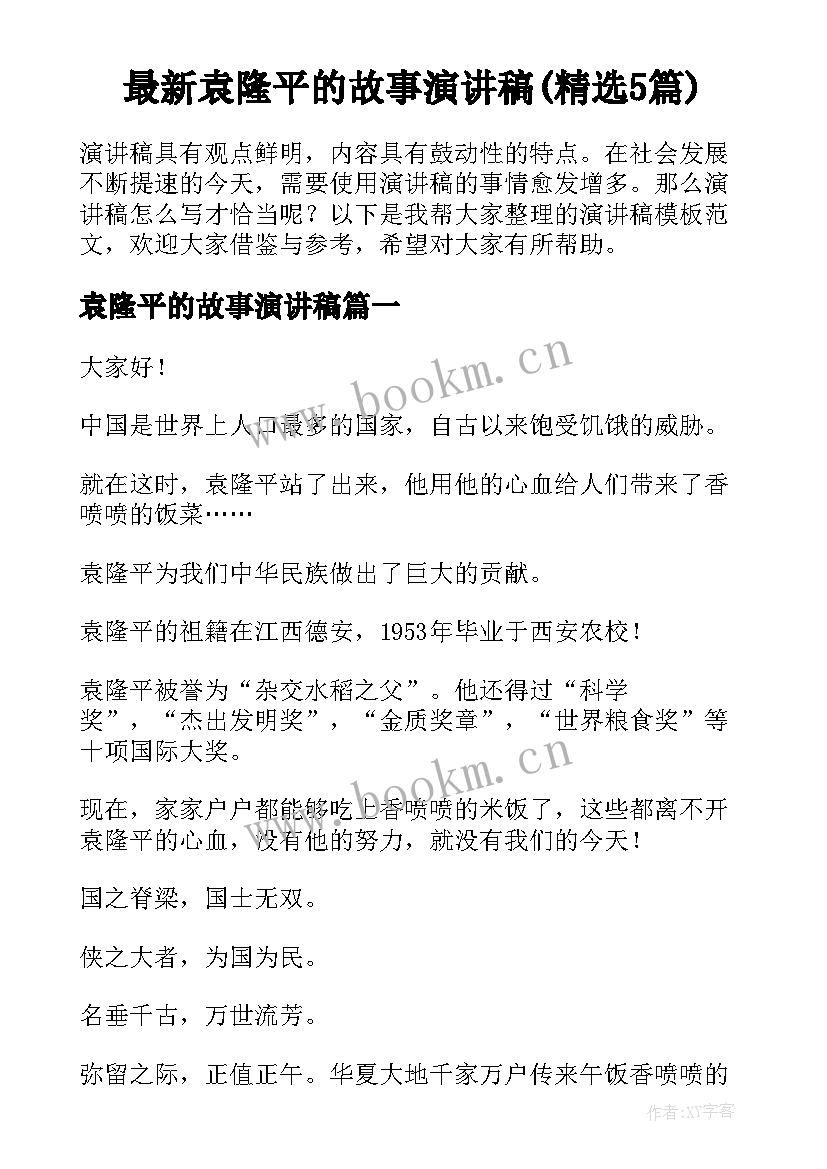 最新袁隆平的故事演讲稿(精选5篇)

演讲稿具有观点鲜明，内容具有鼓动性的特点。在社会发展不断提速的今天，需要使用演讲稿的事情愈发增多。那么演讲稿怎么写才恰当呢？以下是我帮大家整理的演讲稿模板范文，欢迎大家借鉴与参考，希望对大家有所帮助。

袁隆平的故事演讲稿篇一

大家好！

中国是世界上人口最多的国家，自古以来饱受饥饿的威胁。

就在这时，袁隆平站了出来，他用他的心血给人们带来了香喷喷的饭菜……

袁隆平为我们中华民族做出了巨大的贡献。

袁隆平的祖籍在江西德安，1953年毕业于西安农校！

袁隆平被誉为“杂交水稻之父”。他还得过“科学奖”，“杰出发明奖”，“金质奖章”，“世界粮食奖”等十项国际大奖。

现在，家家户户都能够吃上香喷喷的米饭了，这些都离不开袁隆平的心血，没有他的努力，就没有我们的今天！

国之脊梁，国士无双。

侠之大者，为国为民。

名垂千古，万世流芳。

弥留之际，正值正午。华夏大地千家万户传来午饭香喷喷的

www.bookm.cn

www.bookm.cn

作者:XY字客